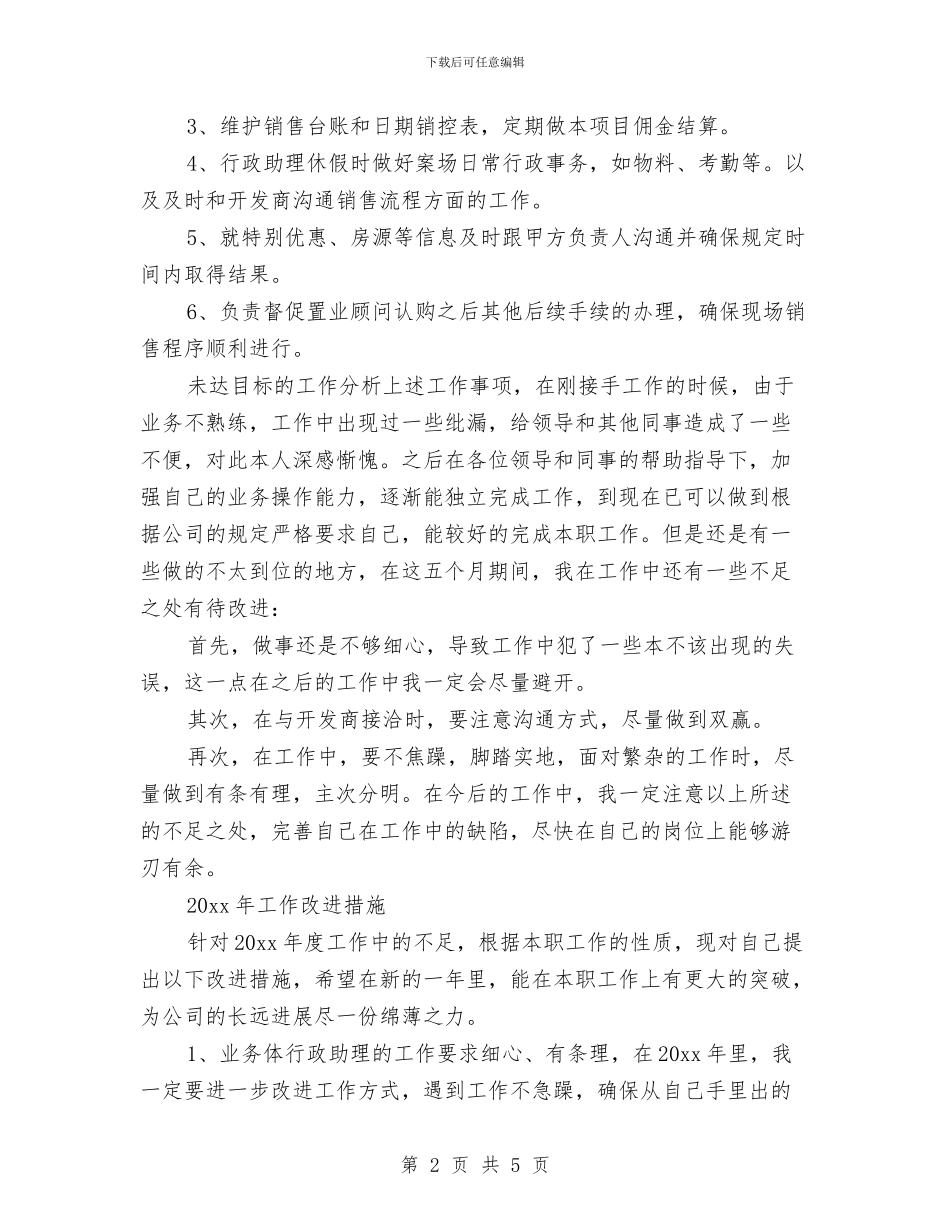 下载后可任意编辑

3、维护销售台账和日期销控表，定期做本项目佣金结算。

4、行政助理休假时做好案场日常行政事务，如物料、考勤等。以及及时和开发商沟通销售流程方面的工作。

5、就特别优惠、房源等信息及时跟甲方负责人沟通并确保规定时间内取得结果。

6、负责督促置业顾问认购之后其他后续手续的办理，确保现场销售程序顺利进行。

未达目标的工作分析上述工作事项，在刚接手工作的时候，由于业务不熟练，工作中出现过一些纰漏，给领导和其他同事造成了一些不便，对此本人深感惭愧。之后在各位领导和同事的帮助指导下，加强自己的业务操作能力，逐渐能独立完成工作，到现在已可以做到根据公司的规定严格要求自己，能较好的完成本职工作。但是还是有一些做的不太到位的地方，在这五个月期间，我在工作中还有一些不足之处有待改进：

首先，做事还是不够细心，导致工作中犯了一些本不该出现的失误，这一点在之后的工作中我一定会尽量避开。

其次，在与开发商接洽时，要注意沟通方式，尽量做到双赢。

再次，在工作中，要不焦躁，脚踏实地，面对繁杂的工作时，尽量做到有条有理，主次分明。在今后的工作中，我一定注意以上所述的不足之处，完善自己在工作中的缺陷，尽快在自己的岗位上能够游刃有余。

20xx 年工作改进措施

针对 20xx 年度工作中的不足，根据本职工作的性质，现对自己提出以下改进措施，希望在新的一年里，能在本职工作上有更大的突破，为公司的长远进展尽一份绵薄之力。

1、业务体行政助理的工作要求细心、有条理，在 20xx 年里，我一定要进一步改进工作方式，遇到工作不急躁，确保从自己手里出的

第 2 页 共 5 页